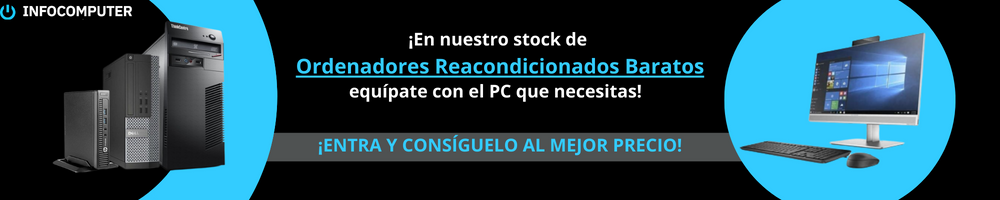 INFOCOMPUTER

¡En nuestro stock de
Ordenadores Reacondicionados Baratos
equípate con el PC que necesitas!

¡ENTRA Y CONSÍGUELO AL MEJOR PRECIO!